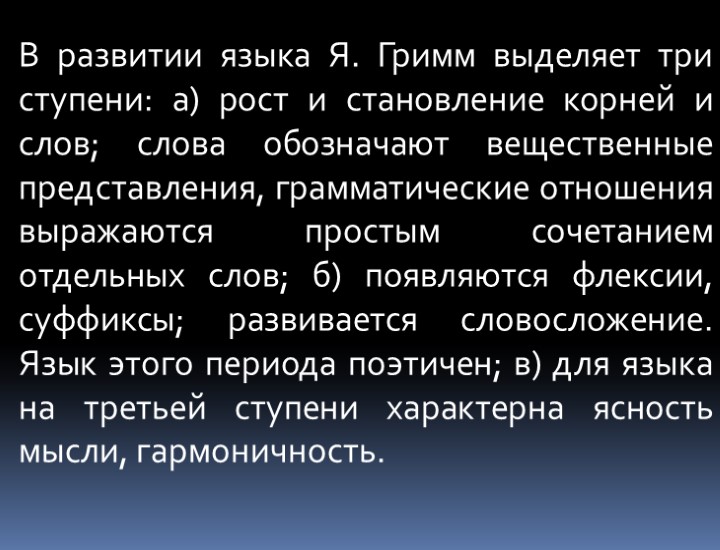 В развитии языка Я. Гримм выделяет три ступени: а) рост и становление корней и слов; слова обозначают вещественные представления, грамматические отношения выражаются простым сочетанием отдельных слов; б) появляются флексии, суффиксы; развивается словосложение. Язык этого периода поэтичен; в) для языка на третьей ступени характерна ясность мысли, гармоничность.